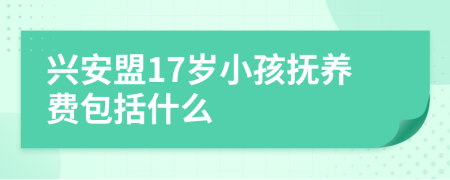 兴安盟17岁小孩抚养费包括什么